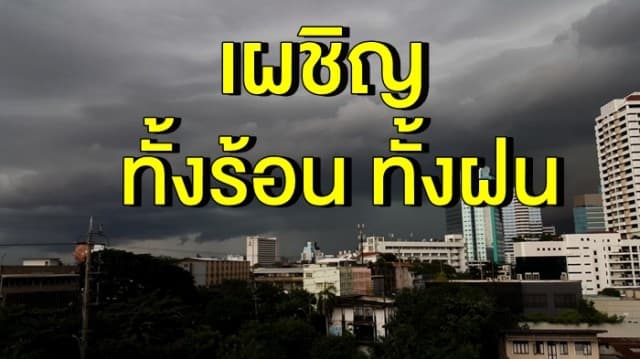 เผชิญ
ทั้งร้อน ทั้งฝน